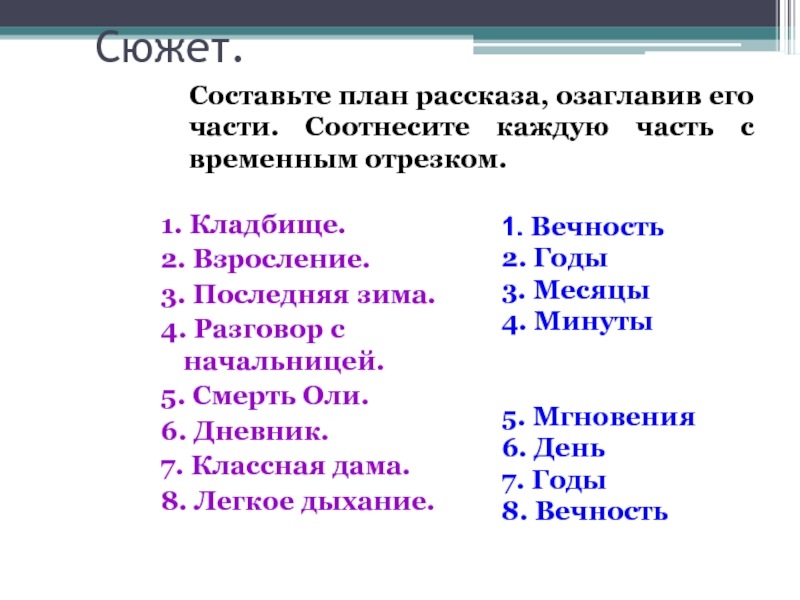 Сюжет.

Составьте план рассказа, озаглавив его части. Соотнесите каждую часть с временным отрезком.

1. Кладбище.
2. Взросление.
3. Последняя зима.
4. Разговор с начальницей.
5. Смерть Оли.
6. Дневник.
7. Классная дама.
8. Легкое дыхание.

1. Вечность
2. Годы
3. Месяцы
4. Минуты

5. Мгновения
6. День
7. Годы
8. Вечность